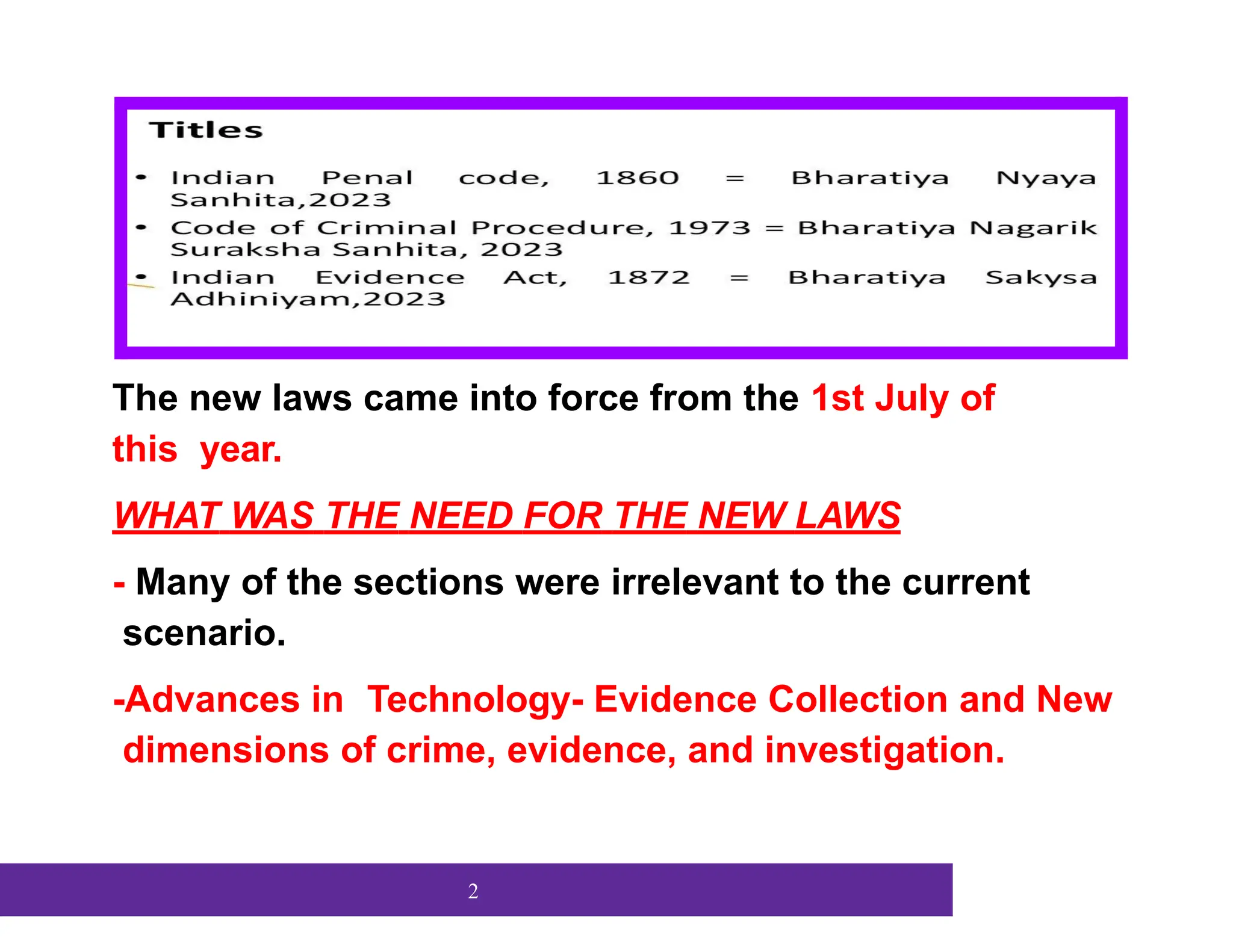 Titles

• Indian Penal code, 1860 = Bharatiya Nyaya Sanhita,2023
• Code of Criminal Procedure, 1973 = Bharatiya Nagarik Suraksha Sanhita, 2023
• Indian Evidence Act, 1872 = Bharatiya Sakysa Adhiniyam,2023

The new laws came into force from the 1st July of this year.

WHAT WAS THE NEED FOR THE NEW LAWS

- Many of the sections were irrelevant to the current scenario.

-Advances in Technology- Evidence Collection and New dimensions of crime, evidence, and investigation.

2